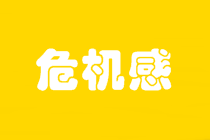 危机感